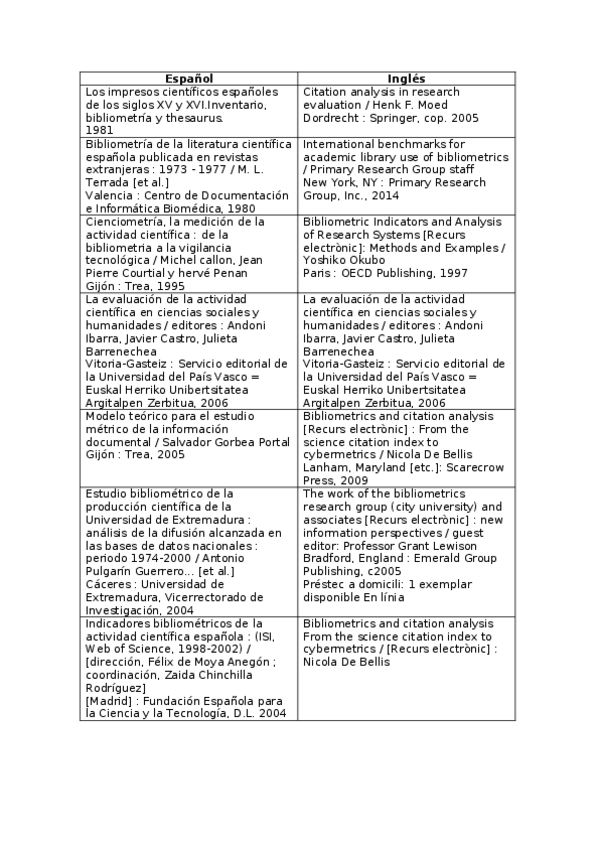 | Español | Inglés |
|---|---|
| Los impresos científicos españoles de los siglos XV y XVI.Inventario, bibliometría y thesaurus. 1981 | Citation analysis in research evaluation / Henk F. Moed Dordrecht : Springer, cop. 2005 |
| Bibliometría de la literatura científica española publicada en revistas extranjeras : 1973 - 1977 / M. L. Terrada [et al.] Valencia : Centro de Documentación e Informática Biomédica, 1980 | International benchmarks for academic library use of bibliometrics / Primary Research Group staff New York, NY : Primary Research Group, Inc., 2014 |
| Cienciometría, la medición de la actividad científica : de la bibliometria a la vigilancia tecnológica / Michel callon, Jean Pierre Courtial y hervé Penan Gijón : Trea, 1995 | Bibliometric Indicators and Analysis of Research Systems [Recurs electrònic]: Methods and Examples / Yoshiko Okubo Paris : OECD Publishing, 1997 |
| La evaluación de la actividad científica en ciencias sociales y humanidades / editores : Andoni Ibarra, Javier Castro, Julieta Barrenechea Vitoria-Gasteiz : Servicio editorial de la Universidad del País Vasco = Euskal Herriko Unibertsitatea Argitalpen Zerbitua, 2006 | La evaluación de la actividad científica en ciencias sociales y humanidades / editores : Andoni Ibarra, Javier Castro, Julieta Barrenechea Vitoria-Gasteiz : Servicio editorial de la Universidad del País Vasco = Euskal Herriko Unibertsitatea Argitalpen Zerbitua, 2006 |
| Modelo teórico para el estudio métrico de la información documental / Salvador Gorbea Portal Gijón : Trea, 2005 | Bibliometrics and citation analysis [Recurs electrònic] : From the science citation index to cybermetrics / Nicola De Bellis Lanham, Maryland [etc.]: Scarecrow Press, 2009 |
| Estudio bibliométrico de la producción científica de la Universidad de Extremadura : análisis de la difusión alcanzada en las bases de datos nacionales : periodo 1974-2000 / Antonio Pulgarín Guerrero... [et al.] Cáceres : Universidad de Extremadura, Vicerrectorado de Investigación, 2004 | The work of the bibliometrics research group (city university) and associates [Recurs electrònic] : new information perspectives / guest editor: Professor Grant Lewison Bradford, England : Emerald Group Publishing, c2005 Préstec a domicili: 1 exemplar disponible En línia |
| Indicadores bibliométricos de la actividad científica española : (ISI, Web of Science, 1998-2002) / [dirección, Félix de Moya Anegón ; coordinación, Zaida Chinchilla Rodríguez] [Madrid] : Fundación Española para la Ciencia y la Tecnología, D.L. 2004 | Bibliometrics and citation analysis From the science citation index to cybermetrics / [Recurs electrònic] : Nicola De Bellis |